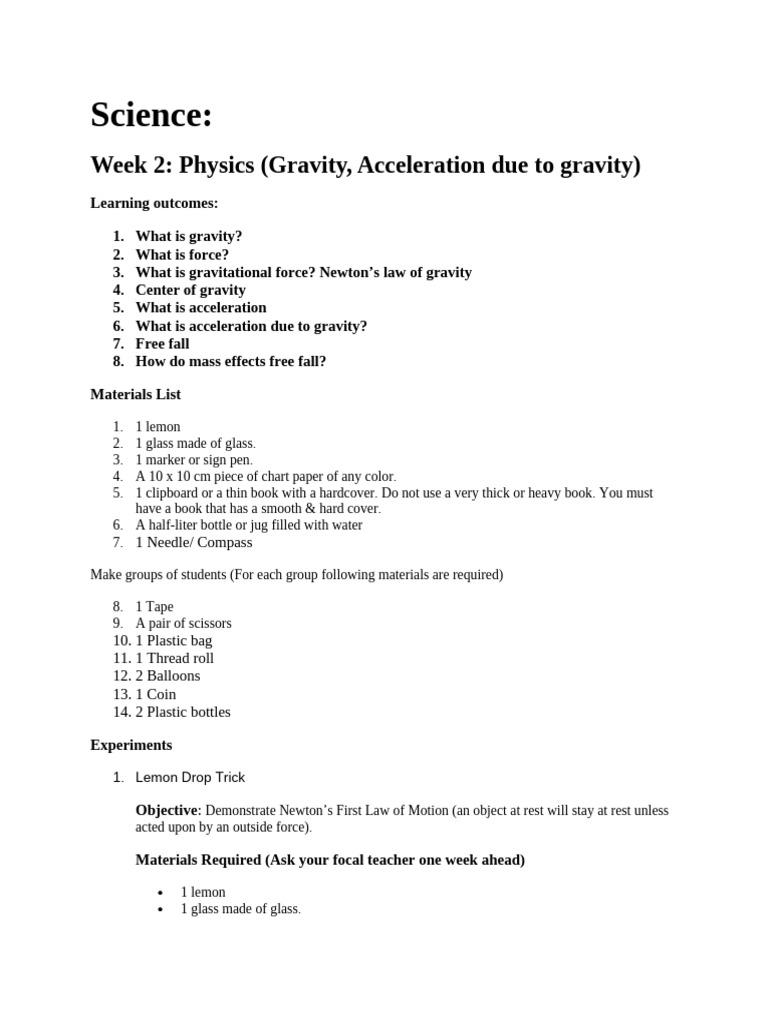 Science:

Week 2: Physics (Gravity, Acceleration due to gravity)

Learning outcomes:

1. What is gravity?
2. What is force?
3. What is gravitational force? Newton's law of gravity
4. Center of gravity
5. What is acceleration
6. What is acceleration due to gravity?
7. Free fall
8. How do mass effects free fall?

Materials List

1. 1 lemon
2. 1 glass made of glass.
3. 1 marker or sign pen.
4. A 10 x 10 cm piece of chart paper of any color.
5. 1 clipboard or a thin book with a hardcover. Do not use a very thick or heavy book. You must have a book that has a smooth & hard cover.
6. A half-liter bottle or jug filled with water
7. 1 Needle/ Compass

Make groups of students (For each group following materials are required)

8. 1 Tape
9. A pair of scissors
10. 1 Plastic bag
11. 1 Thread roll
12. 2 Balloons
13. 1 Coin
14. 2 Plastic bottles

Experiments

1. Lemon Drop Trick

Objective: Demonstrate Newton's First Law of Motion (an object at rest will stay at rest unless acted upon by an outside force).

Materials Required (Ask your focal teacher one week ahead)

• 1 lemon
• 1 glass made of glass.